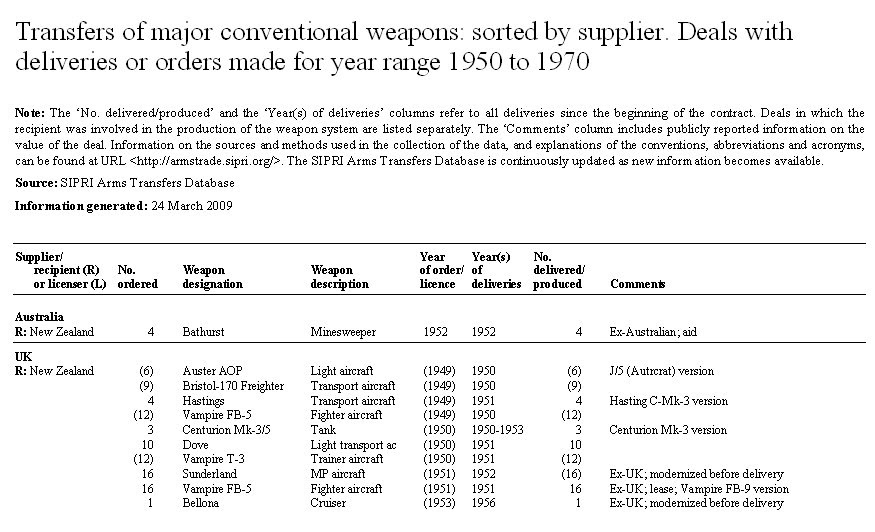 Transfers of major conventional weapons: sorted by supplier. Deals with deliveries or orders made for year range 1950 to 1970

**Note:** The 'No. delivered/produced' and the 'Year(s) of deliveries' columns refer to all deliveries since the beginning of the contract. Deals in which the recipient was involved in the production of the weapon system are listed separately. The 'Comments' column includes publicly reported information on the value of the deal. Information on the sources and methods used in the collection of the data, and explanations of the conventions, abbreviations and acronyms, can be found at URL <http://armstrade.sipri.org/>. The SIPRI Arms Transfers Database is continuously updated as new information becomes available.

**Source:** SIPRI Arms Transfers Database

**Information generated:** 24 March 2009

| Supplier/ recipient (R) or licenser (L) | No. ordered | Weapon designation | Weapon description | Year of order/ licence | Year(s) of deliveries | No. delivered/ produced | Comments |
|---|---|---|---|---|---|---|---|
| **Australia** | | | | | | | |
| **R:** New Zealand | 4 | Bathurst | Minesweeper | 1952 | 1952 | 4 | Ex-Australian; aid |
| **UK** | | | | | | | |
| **R:** New Zealand | (6) | Auster AOP | Light aircraft | (1949) | 1950 | (6) | J/5 (Autrcrat) version |
| | (9) | Bristol-170 Freighter | Transport aircraft | (1949) | 1950 | (9) | |
| | 4 | Hastings | Transport aircraft | (1949) | 1951 | 4 | Hasting C-Mk-3 version |
| | (12) | Vampire FB-5 | Fighter aircraft | (1949) | 1950 | (12) | |
| | 3 | Centurion Mk-3/5 | Tank | (1950) | 1950-1953 | 3 | Centurion Mk-3 version |
| | 10 | Dove | Light transport ac | (1950) | 1951 | 10 | |
| | (12) | Vampire T-3 | Trainer aircraft | (1950) | 1951 | (12) | |
| | 16 | Sunderland | MP aircraft | (1951) | 1952 | (16) | Ex-UK; modernized before delivery |
| | 16 | Vampire FB-5 | Fighter aircraft | (1951) | 1951 | 16 | Ex-UK; lease; Vampire FB-9 version |
| | 1 | Bellona | Cruiser | (1953) | 1956 | 1 | Ex-UK; modernized before delivery |